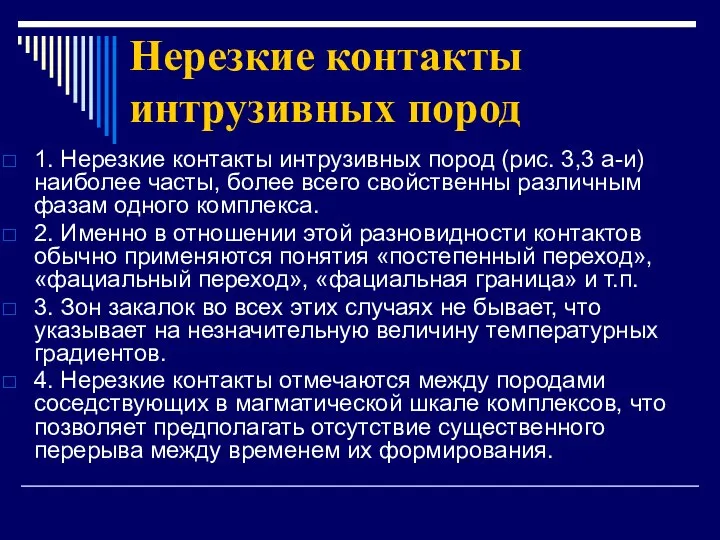 Нерезкие контакты интрузивных пород

1. Нерезкие контакты интрузивных пород (рис. 3,3 а-и) наиболее часты, более всего свойственны различным фазам одного комплекса.

2. Именно в отношении этой разновидности контактов обычно применяются понятия «постепенный переход», «фациальный переход», «фациальная граница» и т.п.

3. Зон закалок во всех этих случаях не бывает, что указывает на незначительную величину температурных градиентов.

4. Нерезкие контакты отмечаются между породами соседствующих в магматической шкале комплексов, что позволяет предполагать отсутствие существенного перерыва между временем их формирования.